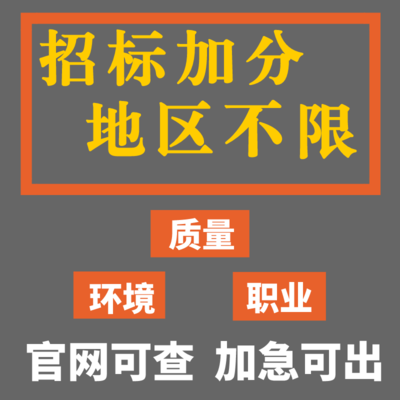 招标加分
地区不限

质量

环境

职业

官网可查 加急可出